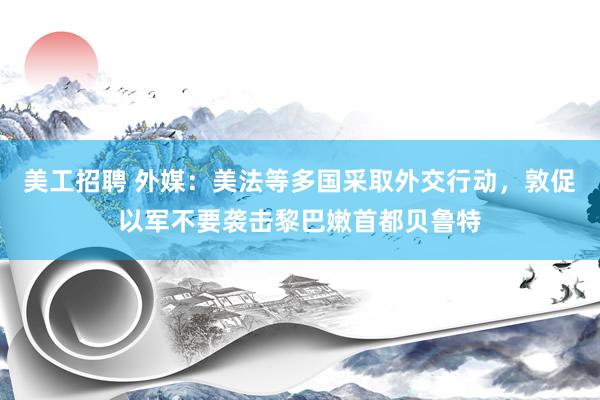 美工招聘 外媒：美法等多国采取外交行动，敦促以军不要袭击黎巴嫩首都贝鲁特